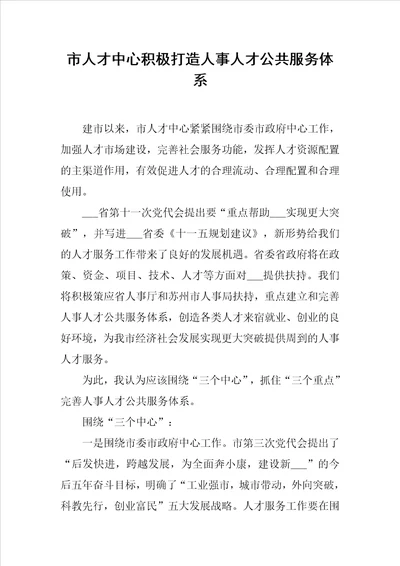 市人才中心积极打造人事人才公共服务体系

建市以来，市人才中心紧紧围绕市委市政府中心工作，加强人才市场建设，完善社会服务功能，发挥人才资源配置的主渠道作用，有效促进人才的合理流动、合理配置和合理使用。

___省第十一次党代会提出要“重点帮助___实现更大突破”，并写进___省委《十一五规划建议》，新形势给我们的人才服务工作带来了良好的发展机遇。省委省政府将在政策、资金、项目、技术、人才等方面对___提供扶持。我们将积极策应省人事厅和苏州市人事局扶持，重点建立和完善人事人才公共服务体系，创造各类人才来宿就业、创业的良好环境，为我市经济社会发展实现更大突破提供周到的人事人才服务。

为此，我认为应该围绕“三个中心”，抓住“三个重点”完善人事人才公共服务体系。

围绕“三个中心”：

一是围绕市委市政府中心工作。市第三次党代会提出了“后发快进，跨越发展，为全面奔小康，建设新___”的今后五年奋斗目标，明确了“工业强市，城市带动，外向突破，科教先行，创业富民”五大发展战略。人才服务工作要在围